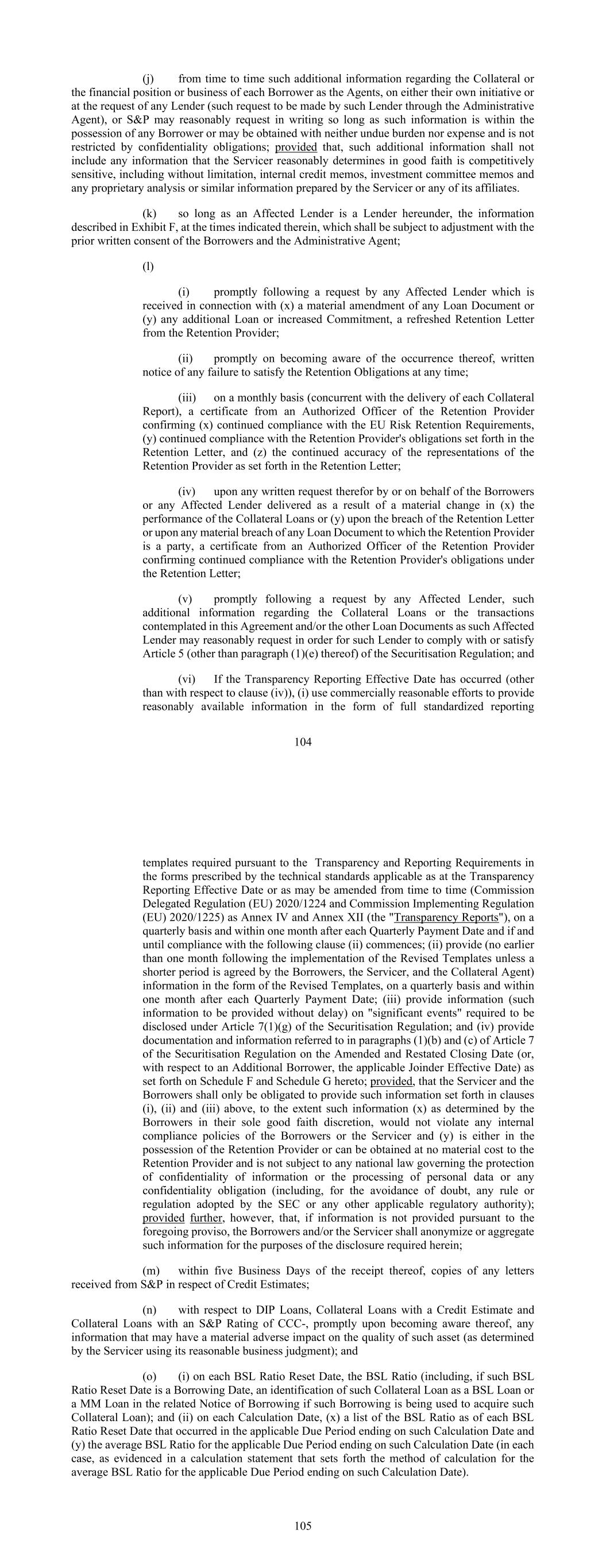 (j) from time to time such additional information regarding the Collateral or the financial position or business of each Borrower as the Agents, on either their own initiative or at the request of any Lender (such request to be made by such Lender through the Administrative Agent), or S&P may reasonably request in writing so long as such information is within the possession of any Borrower or may be obtained with neither undue burden nor expense and is not restricted by confidentiality obligations; provided that, such additional information shall not include any information that the Servicer reasonably determines in good faith is competitively sensitive, including without limitation, internal credit memos, investment committee memos and any proprietary analysis or similar information prepared by the Servicer or any of its affiliates.

(k) so long as an Affected Lender is a Lender hereunder, the information described in Exhibit F, at the times indicated therein, which shall be subject to adjustment with the prior written consent of the Borrowers and the Administrative Agent;

(l)

(i) promptly following a request by any Affected Lender which is received in connection with (x) a material amendment of any Loan Document or (y) any additional Loan or increased Commitment, a refreshed Retention Letter from the Retention Provider;

(ii) promptly on becoming aware of the occurrence thereof, written notice of any failure to satisfy the Retention Obligations at any time;

(iii) on a monthly basis (concurrent with the delivery of each Collateral Report), a certificate from an Authorized Officer of the Retention Provider confirming (x) continued compliance with the EU Risk Retention Requirements, (y) continued compliance with the Retention Provider's obligations set forth in the Retention Letter, and (z) the continued accuracy of the representations of the Retention Provider as set forth in the Retention Letter;

(iv) upon any written request therefor by or on behalf of the Borrowers or any Affected Lender delivered as a result of a material change in (x) the performance of the Collateral Loans or (y) upon the breach of the Retention Letter or upon any material breach of any Loan Document to which the Retention Provider is a party, a certificate from an Authorized Officer of the Retention Provider confirming continued compliance with the Retention Provider's obligations under the Retention Letter;

(v) promptly following a request by any Affected Lender, such additional information regarding the Collateral Loans or the transactions contemplated in this Agreement and/or the other Loan Documents as such Affected Lender may reasonably request in order for such Lender to comply with or satisfy Article 5 (other than paragraph (1)(e) thereof) of the Securitisation Regulation; and

(vi) If the Transparency Reporting Effective Date has occurred (other than with respect to clause (iv)), (i) use commercially reasonable efforts to provide reasonably available information in the form of full standardized reporting

104

templates required pursuant to the Transparency and Reporting Requirements in the forms prescribed by the technical standards applicable as at the Transparency Reporting Effective Date or as may be amended from time to time (Commission Delegated Regulation (EU) 2020/1224 and Commission Implementing Regulation (EU) 2020/1225) as Annex IV and Annex XII (the "Transparency Reports"), on a quarterly basis and within one month after each Quarterly Payment Date and if and until compliance with the following clause (ii) commences; (ii) provide (no earlier than one month following the implementation of the Revised Templates unless a shorter period is agreed by the Borrowers, the Servicer, and the Collateral Agent) information in the form of the Revised Templates, on a quarterly basis and within one month after each Quarterly Payment Date; (iii) provide information (such information to be provided without delay) on "significant events" required to be disclosed under Article 7(1)(g) of the Securitisation Regulation; and (iv) provide documentation and information referred to in paragraphs (1)(b) and (c) of Article 7 of the Securitisation Regulation on the Amended and Restated Closing Date (or, with respect to an Additional Borrower, the applicable Joinder Effective Date) as set forth on Schedule F and Schedule G hereto; provided, that the Servicer and the Borrowers shall only be obligated to provide such information set forth in clauses (i), (ii) and (iii) above, to the extent such information (x) as determined by the Borrowers in their sole good faith discretion, would not violate any internal compliance policies of the Borrowers or the Servicer and (y) is either in the possession of the Retention Provider or can be obtained at no material cost to the Retention Provider and is not subject to any national law governing the protection of confidentiality of information or the processing of personal data or any confidentiality obligation (including, for the avoidance of doubt, any rule or regulation adopted by the SEC or any other applicable regulatory authority); provided further, however, that, if information is not provided pursuant to the foregoing proviso, the Borrowers and/or the Servicer shall anonymize or aggregate such information for the purposes of the disclosure required herein;

(m) within five Business Days of the receipt thereof, copies of any letters received from S&P in respect of Credit Estimates;

(n) with respect to DIP Loans, Collateral Loans with a Credit Estimate and Collateral Loans with an S&P Rating of CCC-, promptly upon becoming aware thereof, any information that may have a material adverse impact on the quality of such asset (as determined by the Servicer using its reasonable business judgment); and

(o) (i) on each BSL Ratio Reset Date, the BSL Ratio (including, if such BSL Ratio Reset Date is a Borrowing Date, an identification of such Collateral Loan as a BSL Loan or a MM Loan in the related Notice of Borrowing if such Borrowing is being used to acquire such Collateral Loan); and (ii) on each Calculation Date, (x) a list of the BSL Ratio as of each BSL Ratio Reset Date that occurred in the applicable Due Period ending on such Calculation Date and (y) the average BSL Ratio for the applicable Due Period ending on such Calculation Date (in each case, as evidenced in a calculation statement that sets forth the method of calculation for the average BSL Ratio for the applicable Due Period ending on such Calculation Date).

105